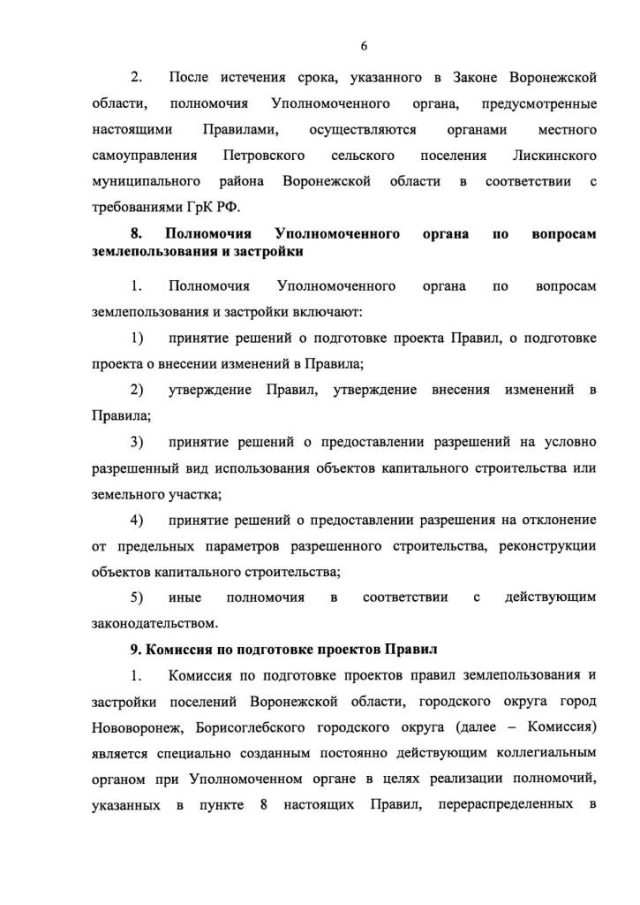 6

2. После истечения срока, указанного в Законе Воронежской области, полномочия Уполномоченного органа, предусмотренные настоящими Правилами, осуществляются органами местного самоуправления Петровского сельского поселения Лискинского муниципального района Воронежской области в соответствии с требованиями ГрК РФ.

8. Полномочия Уполномоченного органа по вопросам землепользования и застройки

1. Полномочия Уполномоченного органа по вопросам землепользования и застройки включают:

1) принятие решений о подготовке проекта Правил, о подготовке проекта о внесении изменений в Правила;

2) утверждение Правил, утверждение внесения изменений в Правила;

3) принятие решений о предоставлении разрешений на условно разрешенный вид использования объектов капитального строительства или земельного участка;

4) принятие решений о предоставлении разрешения на отклонение от предельных параметров разрешенного строительства, реконструкции объектов капитального строительства;

5) иные полномочия в соответствии с действующим законодательством.

9. Комиссия по подготовке проектов Правил

1. Комиссия по подготовке проектов правил землепользования и застройки поселений Воронежской области, городского округа город Нововоронеж, Борисоглебского городского округа (далее – Комиссия) является специально созданным постоянно действующим коллегиальным органом при Уполномоченном органе в целях реализации полномочий, указанных в пункте 8 настоящих Правил, перераспределенных в